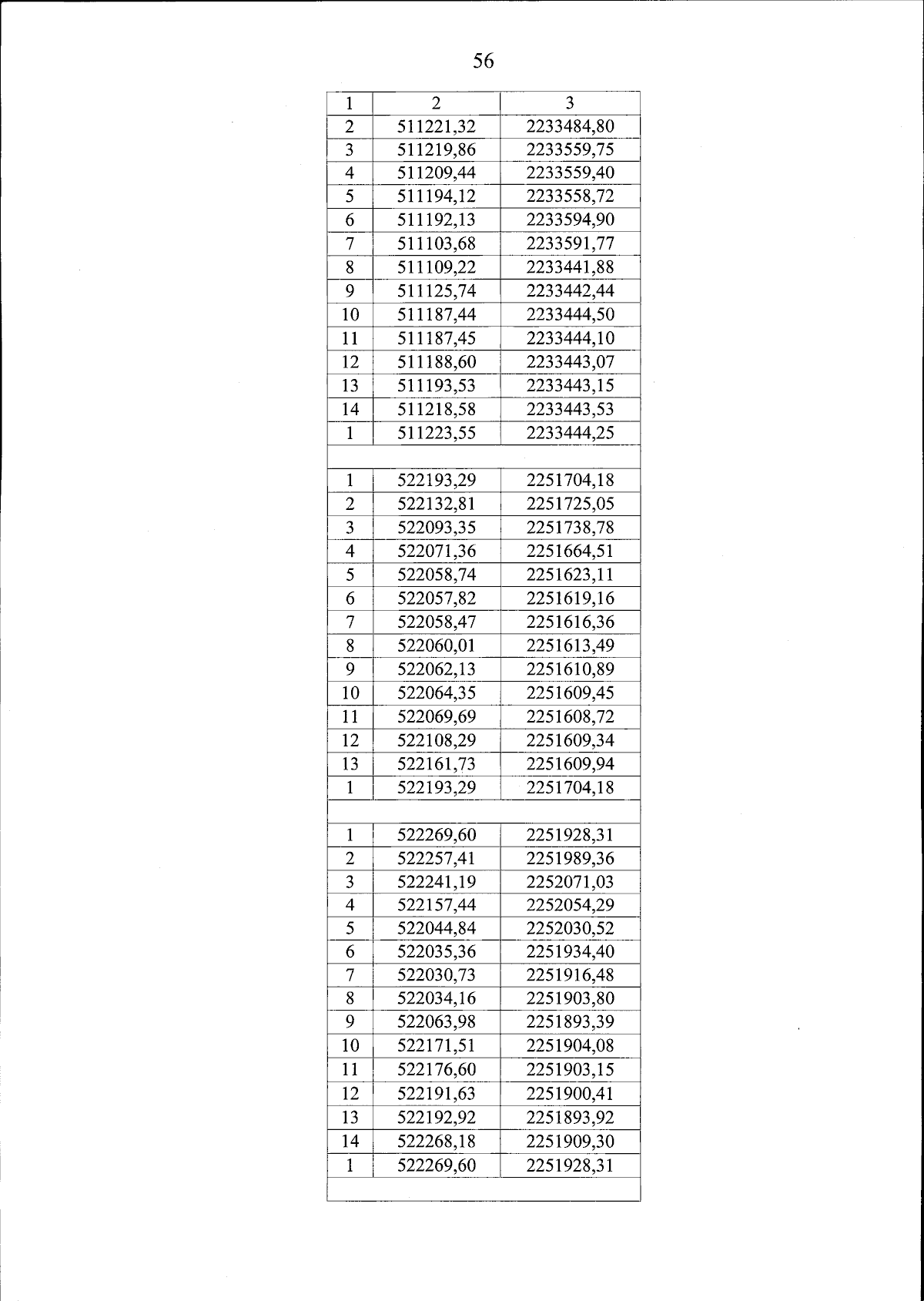 56

| 1 | 2 | 3 |
|---|---|---|
| 2 | 511221,32 | 2233484,80 |
| 3 | 511219,86 | 2233559,75 |
| 4 | 511209,44 | 2233559,40 |
| 5 | 511194,12 | 2233558,72 |
| 6 | 511192,13 | 2233594,90 |
| 7 | 511103,68 | 2233591,77 |
| 8 | 511109,22 | 2233441,88 |
| 9 | 511125,74 | 2233442,44 |
| 10 | 511187,44 | 2233444,50 |
| 11 | 511187,45 | 2233444,10 |
| 12 | 511188,60 | 2233443,07 |
| 13 | 511193,53 | 2233443,15 |
| 14 | 511218,58 | 2233443,53 |
| 1 | 511223,55 | 2233444,25 |
| | | |
| 1 | 522193,29 | 2251704,18 |
| 2 | 522132,81 | 2251725,05 |
| 3 | 522093,35 | 2251738,78 |
| 4 | 522071,36 | 2251664,51 |
| 5 | 522058,74 | 2251623,11 |
| 6 | 522057,82 | 2251619,16 |
| 7 | 522058,47 | 2251616,36 |
| 8 | 522060,01 | 2251613,49 |
| 9 | 522062,13 | 2251610,89 |
| 10 | 522064,35 | 2251609,45 |
| 11 | 522069,69 | 2251608,72 |
| 12 | 522108,29 | 2251609,34 |
| 13 | 522161,73 | 2251609,94 |
| 1 | 522193,29 | 2251704,18 |
| | | |
| 1 | 522269,60 | 2251928,31 |
| 2 | 522257,41 | 2251989,36 |
| 3 | 522241,19 | 2252071,03 |
| 4 | 522157,44 | 2252054,29 |
| 5 | 522044,84 | 2252030,52 |
| 6 | 522035,36 | 2251934,40 |
| 7 | 522030,73 | 2251916,48 |
| 8 | 522034,16 | 2251903,80 |
| 9 | 522063,98 | 2251893,39 |
| 10 | 522171,51 | 2251904,08 |
| 11 | 522176,60 | 2251903,15 |
| 12 | 522191,63 | 2251900,41 |
| 13 | 522192,92 | 2251893,92 |
| 14 | 522268,18 | 2251909,30 |
| 1 | 522269,60 | 2251928,31 |
| | | |